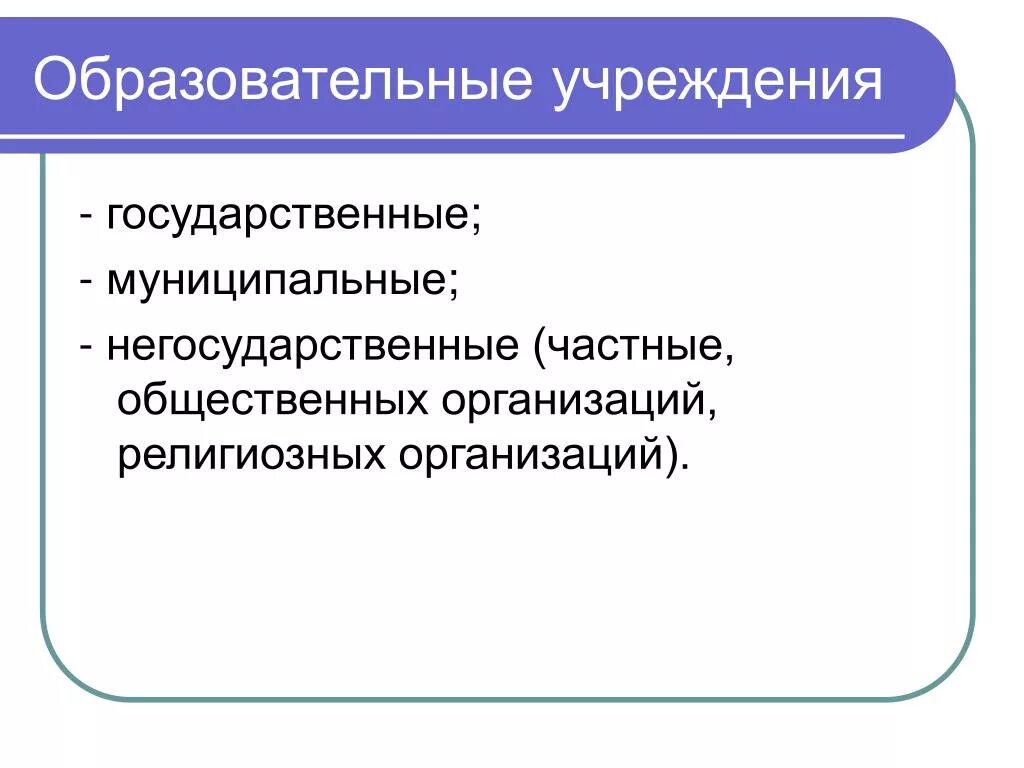 Образовательные учреждения

- государственные;

- муниципальные;

- негосударственные (частные, общественных организаций, религиозных организаций).